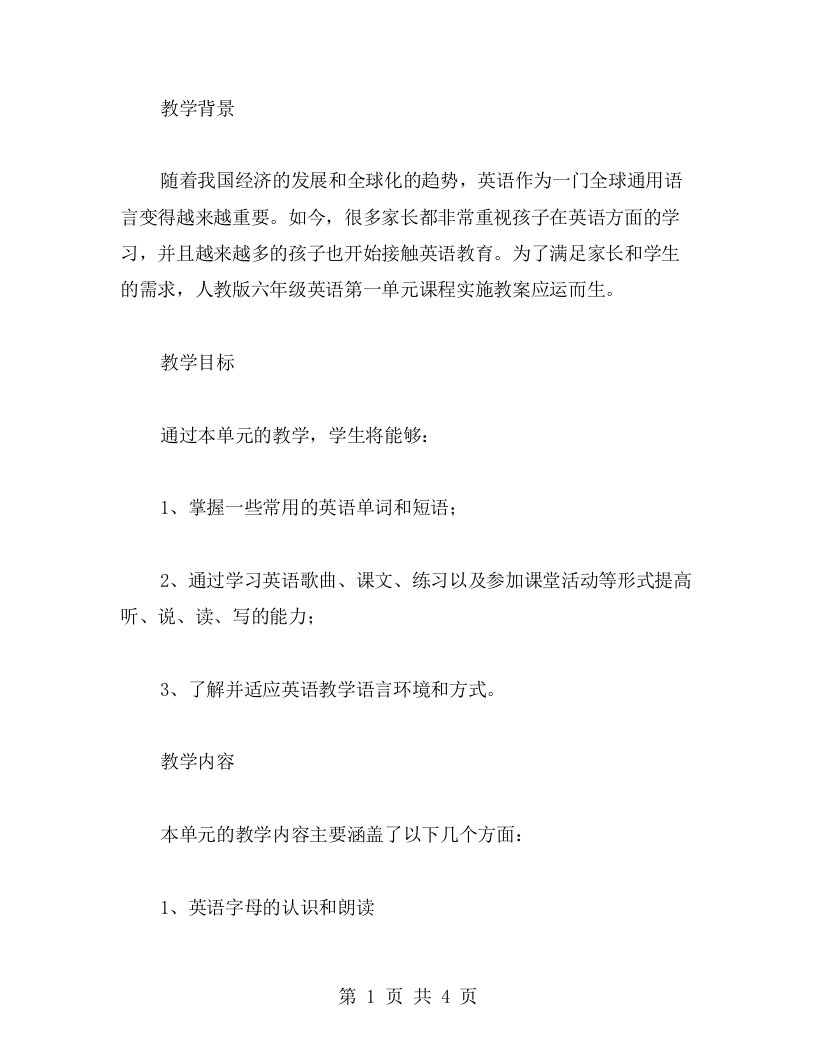 教学背景

随着我国经济的发展和全球化的趋势，英语作为一门全球通用语言变得越来越重要。如今，很多家长都非常重视孩子在英语方面的学习，并且越来越多的孩子也开始接触英语教育。为了满足家长和学生的需求，人教版六年级英语第一单元课程实施教案应运而生。

教学目标

通过本单元的教学，学生将能够：

1、掌握一些常用的英语单词和短语；

2、通过学习英语歌曲、课文、练习以及参加课堂活动等形式提高听、说、读、写的能力；

3、了解并适应英语教学语言环境和方式。

教学内容

本单元的教学内容主要涵盖了以下几个方面：

1、英语字母的认识和朗读

第 1 页 共 4 页